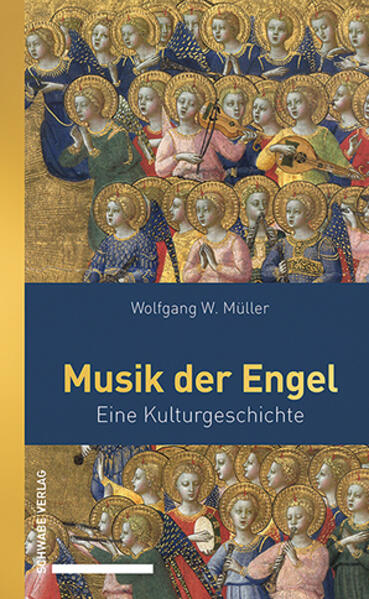 Wolfgang W. Müller

Musik der Engel

Eine Kulturgeschichte

SCHWABE VERLAG